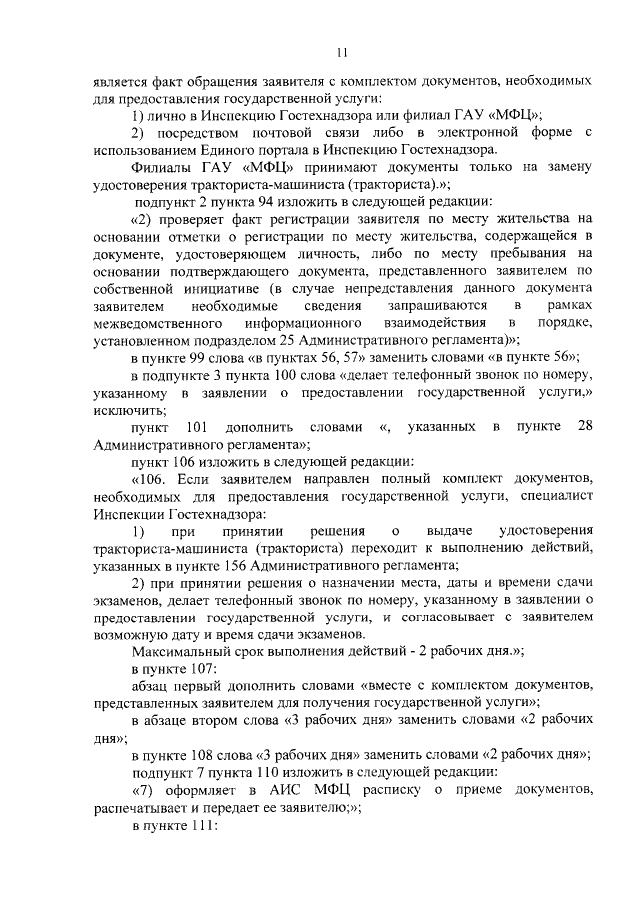 11

является факт обращения заявителя с комплектом документов, необходимых для предоставления государственной услуги:

1) лично в Инспекцию Гостехнадзора или филиал ГАУ «МФЦ»;

2) посредством почтовой связи либо в электронной форме с использованием Единого портала в Инспекцию Гостехнадзора.

Филиалы ГАУ «МФЦ» принимают документы только на замену удостоверения тракториста-машиниста (тракториста).»;

подпункт 2 пункта 94 изложить в следующей редакции:

«2) проверяет факт регистрации заявителя по месту жительства на основании отметки о регистрации по месту жительства, содержащейся в документе, удостоверяющем личность, либо по месту пребывания на основании подтверждающего документа, представленного заявителем по собственной инициативе (в случае непредставления данного документа заявителем необходимые сведения запрашиваются в рамках межведомственного информационного взаимодействия в порядке, установленном подразделом 25 Административного регламента)»;

в пункте 99 слова «в пунктах 56, 57» заменить словами «в пункте 56»;

в подпункте 3 пункта 100 слова «делает телефонный звонок по номеру, указанному в заявлении о предоставлении государственной услуги,» исключить;

пункт 101 дополнить словами «, указанных в пункте 28 Административного регламента»;

пункт 106 изложить в следующей редакции:

«106. Если заявителем направлен полный комплект документов, необходимых для предоставления государственной услуги, специалист Инспекции Гостехнадзора:

1) при принятии решения о выдаче удостоверения тракториста-машиниста (тракториста) переходит к выполнению действий, указанных в пункте 156 Административного регламента;

2) при принятии решения о назначении места, даты и времени сдачи экзаменов, делает телефонный звонок по номеру, указанному в заявлении о предоставлении государственной услуги, и согласовывает с заявителем возможную дату и время сдачи экзаменов.

Максимальный срок выполнения действий - 2 рабочих дня.»;

в пункте 107:

абзац первый дополнить словами «вместе с комплектом документов, представленных заявителем для получения государственной услуги»;

в абзаце втором слова «3 рабочих дня» заменить словами «2 рабочих дня»;

в пункте 108 слова «3 рабочих дня» заменить словами «2 рабочих дня»;

подпункт 7 пункта 110 изложить в следующей редакции:

«7) оформляет в АИС МФЦ расписку о приеме документов, распечатывает и передает ее заявителю;»;

в пункте 111: